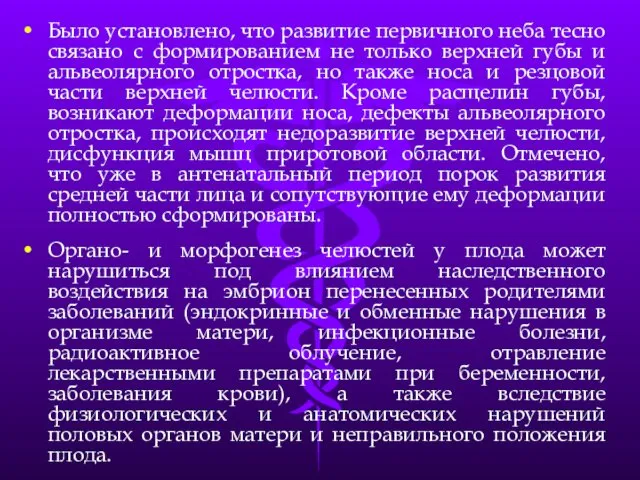 • Было установлено, что развитие первичного неба тесно связано с формированием не только верхней губы и альвеолярного отростка, но также носа и резцовой части верхней челюсти. Кроме расщелин губы, возникают деформации носа, дефекты альвеолярного отростка, происходят недоразвитие верхней челюсти, дисфункция мышц приротовой области. Отмечено, что уже в антенатальный период порок развития средней части лица и сопутствующие ему деформации полностью сформированы.

• Органо- и морфогенез челюстей у плода может нарушиться под влиянием наследственного воздействия на эмбрион перенесенных родителями заболеваний (эндокринные и обменные нарушения в организме матери, инфекционные болезни, радиоактивное облучение, отравление лекарственными препаратами при беременности, заболевания крови), а также вследствие физиологических и анатомических нарушений половых органов матери и неправильного положения плода.